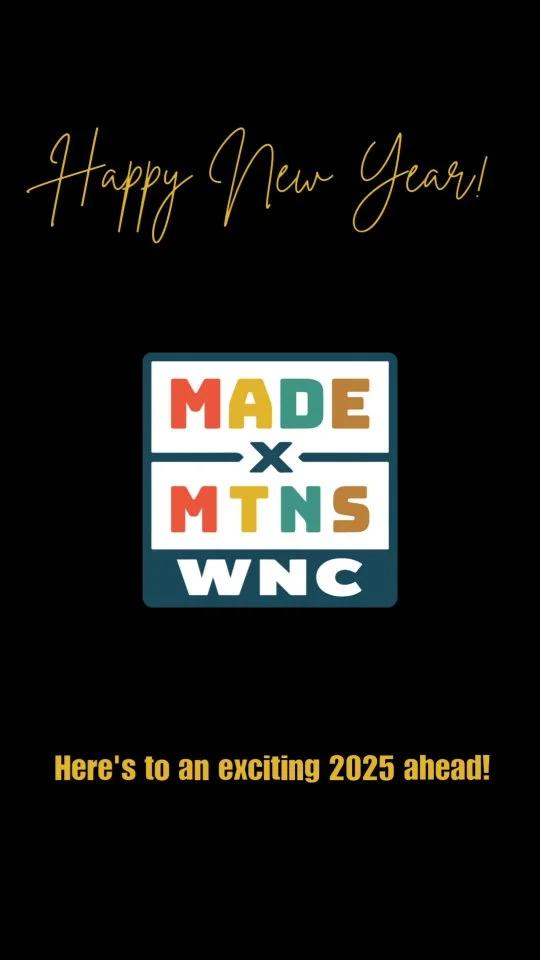 Happy New Year!

MADE
X
MTNS
WNC

Here's to an exciting 2025 ahead!